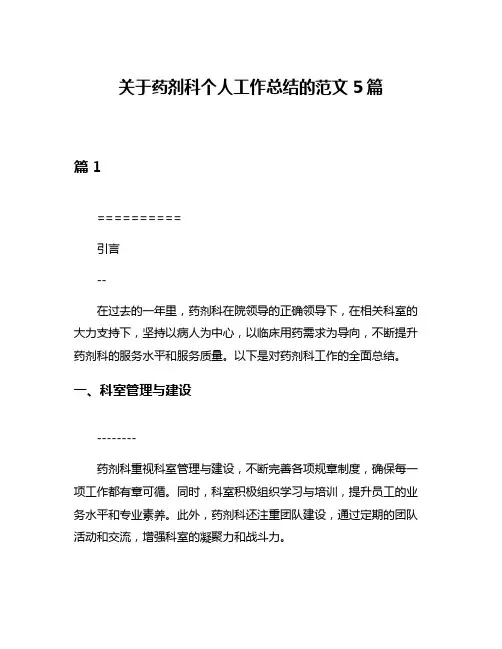 关于药剂科个人工作总结的范文 5 篇

篇 1

==========

引言

--

在过去的一年里，药剂科在院领导的正确领导下，在相关科室的大力支持下，坚持以病人为中心，以临床用药需求为导向，不断提升药剂科的服务水平和服务质量。以下是对药剂科工作的全面总结。

一、科室管理与建设

--------

药剂科重视科室管理与建设，不断完善各项规章制度，确保每一项工作都有章可循。同时，科室积极组织学习与培训，提升员工的业务水平和专业素养。此外，药剂科还注重团队建设，通过定期的团队活动和交流，增强科室的凝聚力和战斗力。